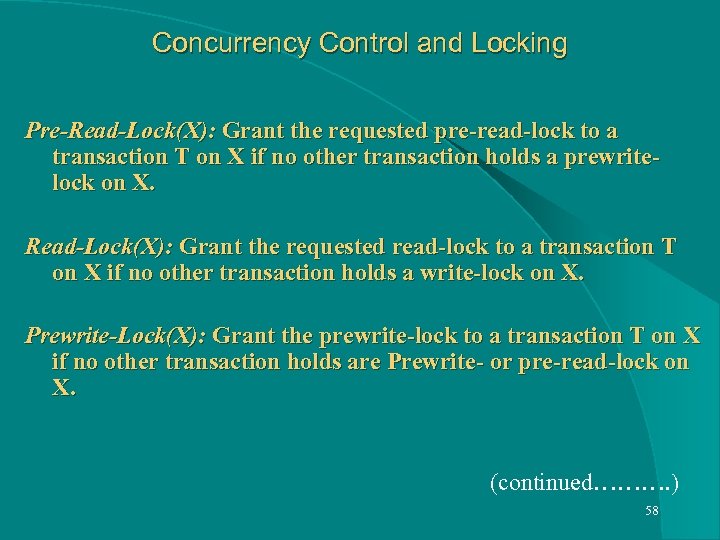 Concurrency Control and Locking

Pre-Read-Lock(X): Grant the requested pre-read-lock to a transaction T on X if no other transaction holds a prewrite-lock on X.

Read-Lock(X): Grant the requested read-lock to a transaction T on X if no other transaction holds a write-lock on X.

Prewrite-Lock(X): Grant the prewrite-lock to a transaction T on X if no other transaction holds are Prewrite- or pre-read-lock on X.

(continued……….)

58